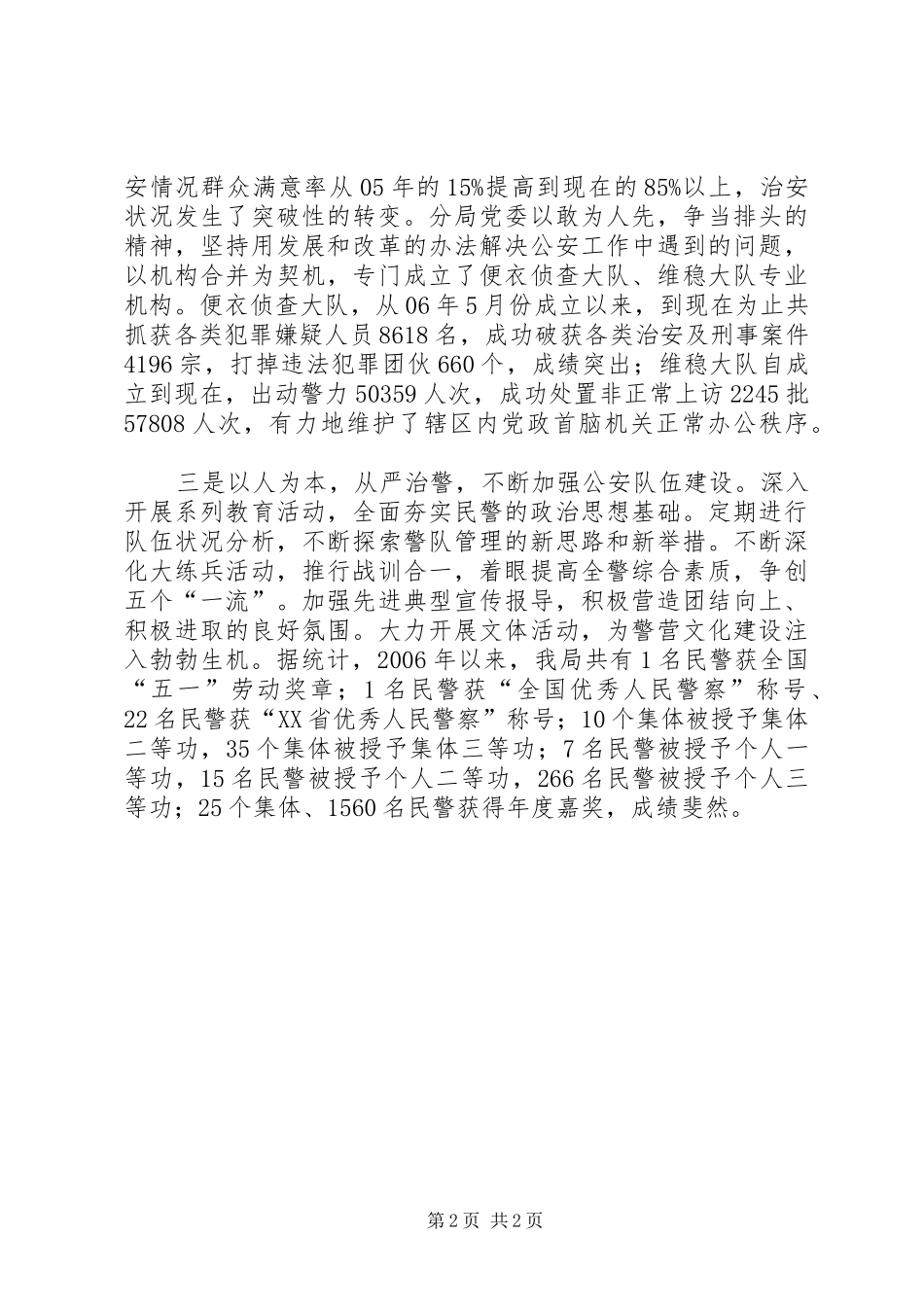 安情况群众满意率从05年的15%提高到现在的85%以上，治安状况发生了突破性的转变。分局党委以敢为人先，争当排头的精神，坚持用发展和改革的办法解决公安工作中遇到的问题，以机构合并为契机，专门成立了便衣侦查大队、维稳大队专业机构。便衣侦查大队，从06年5月份成立以来，到现在为止共抓获各类犯罪嫌疑人员8618名，成功破获各类治安及刑事案件4196宗，打掉违法犯罪团伙660个，成绩突出；维稳大队自成立到现在，出动警力50359人次，成功处置非正常上访2245批57808人次，有力地维护了辖区内党政首脑机关正常办公秩序。

三是以人为本，从严治警，不断加强公安队伍建设。深入开展系列教育活动，全面夯实民警的政治思想基础。定期进行队伍状况分析，不断探索警队管理的新思路和新举措。不断深化大练兵活动，推行战训合一，着眼提高全警综合素质，争创五个“一流”。加强先进典型宣传报导，积极营造团结向上、积极进取的良好氛围。大力开展文体活动，为警营文化建设注入勃勃生机。据统计，2006年以来，我局共有1名民警获全国“五一”劳动奖章；1名民警获“全国优秀人民警察”称号、22名民警获“XX省优秀人民警察”称号；10个集体被授予集体二等功，35个集体被授予集体三等功；7名民警被授予个人一等功，15名民警被授予个人二等功，266名民警被授予个人三等功；25个集体、1560名民警获得年度嘉奖，成绩斐然。

第2页 共2页